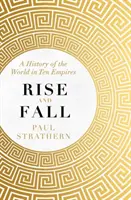 A History of the World in Ten Empires

RISE
AND
FALL

PAUL
STRATHERN